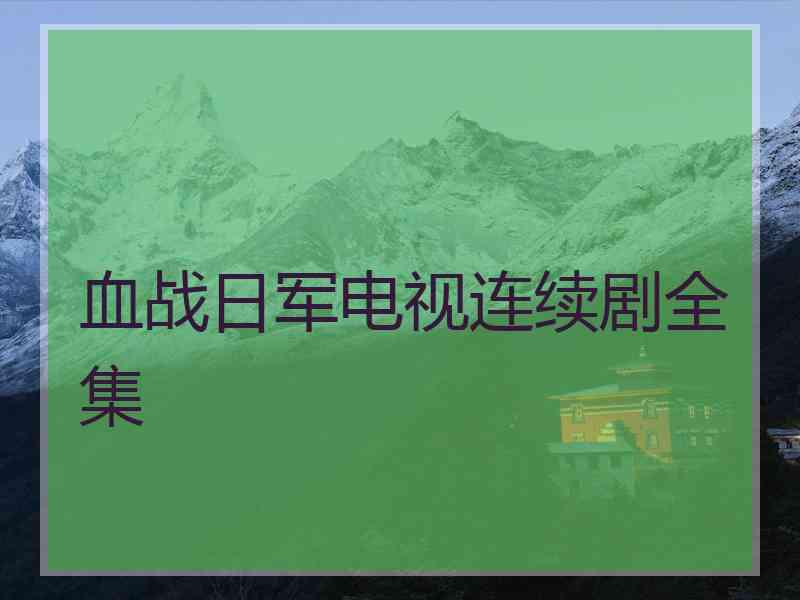 血战日军电视连续剧全集